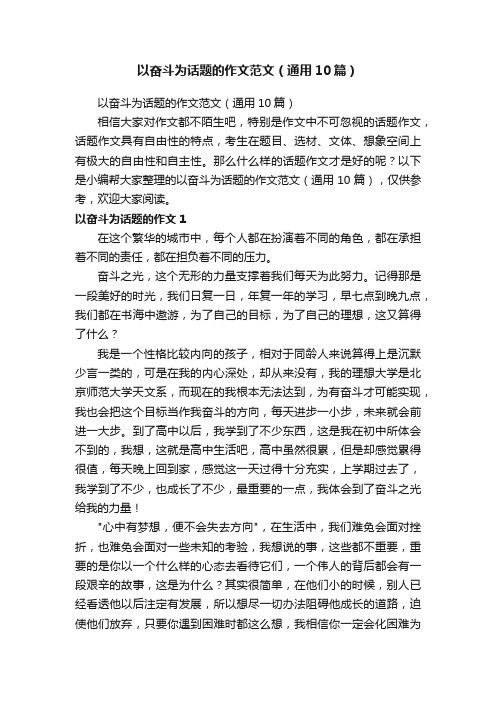 以奋斗为话题的作文范文（通用10篇）

以奋斗为话题的作文范文（通用10篇）

相信大家对作文都不陌生吧，特别是作文中不可忽视的话题作文，话题作文具有自由性的特点，考生在题目、选材、文体、想象空间上有极大的自由性和自主性。那么什么样的话题作文才是好的呢？以下是小编帮大家整理的以奋斗为话题的作文范文（通用10篇），仅供参考，欢迎大家阅读。

以奋斗为话题的作文1

在这个繁华的城市中，每个人都在扮演着不同的角色，都在承担着不同的责任，都在担负着不同的压力。

奋斗之光，这个无形的力量支撑着我们每天为此努力。记得那是一段美好的时光，我们日复一日，年复一年的学习，早七点到晚九点，我们都在书海中遨游，为了自己的目标，为了自己的理想，这又算得了什么？

我是一个性格比较内向的孩子，相对于同龄人来说算得上是沉默少言一类的，可是在我的内心深处，却从来没有，我的理想大学是北京师范大学天文系，而现在的我根本无法达到，为有奋斗才可能实现，我也会把这个目标当作我奋斗的方向，每天进步一小步，未来就会前进一大步。到了高中以后，我学到了不少东西，这是我在初中所体会不到的，我想，这就是高中生活吧，高中虽然很累，但是却感觉累得很值，每天晚上回到家，感觉这一天过得十分充实，上学期过去了，我学到了不少，也成长了不少，最重要的一点，我体会到了奋斗之光给我的力量！

"心中有梦想，便不会失去方向"，在生活中，我们难免会面对挫折，也难免会面对一些未知的考验，我想说的事，这些都不重要，重要的是你以一个什么样的心态去看待它们，一个伟人的背后都会有一段艰辛的故事，这是为什么？其实很简单，在他们小的时候，别人已经看透他以后注定有发展，所以想尽一切办法阻碍他成长的道路，迫使他们放弃，只要你遇到困难时都这么想，我相信你一定会化困难为